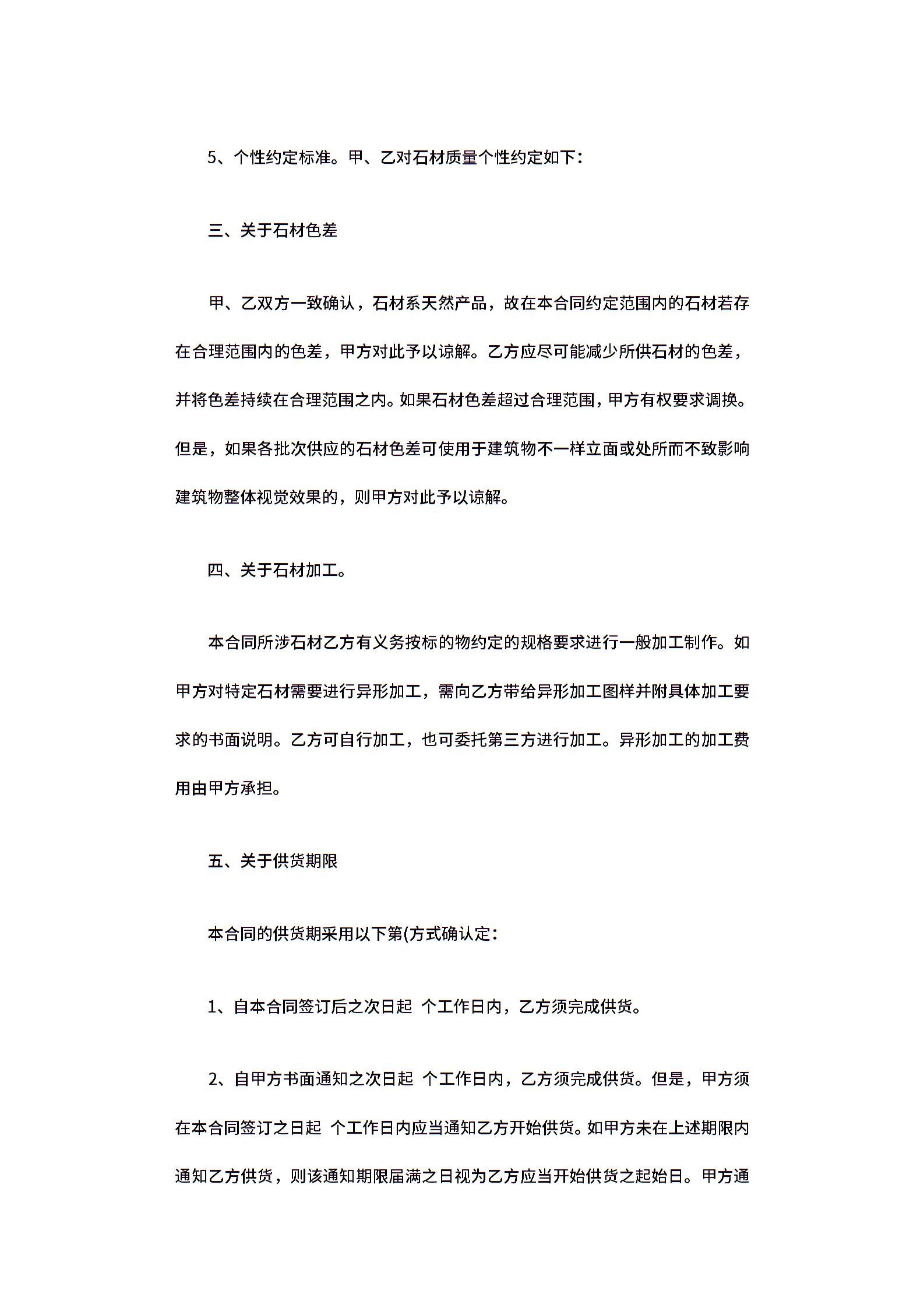 5、个性约定标准。甲、乙对石材质量个性约定如下：

三、关于石材色差

甲、乙双方一致确认，石材系天然产品，故在本合同约定范围内的石材若存在合理范围内的色差，甲方对此予以谅解。乙方应尽可能减少所供石材的色差，并将色差持续在合理范围之内。如果石材色差超过合理范围，甲方有权要求调换。但是，如果各批次供应的石材色差可使用于建筑物不一样立面或处所而不致影响建筑物整体视觉效果的，则甲方对此予以谅解。

四、关于石材加工。

本合同所涉石材乙方有义务按标的物约定的规格要求进行一般加工制作。如甲方对特定石材需要进行异形加工，需向乙方带给异形加工图样并附具体加工要求的书面说明。乙方可自行加工，也可委托第三方进行加工。异形加工的加工费用由甲方承担。

五、关于供货期限

本合同的供货期采用以下第(方式确认定：

1、自本合同签订后之次日起 个工作日内，乙方须完成供货。

2、自甲方书面通知之次日起 个工作日内，乙方须完成供货。但是，甲方须在本合同签订之日起 个工作日内应当通知乙方开始供货。如甲方未在上述期限内通知乙方供货，则该通知期限届满之日视为乙方应当开始供货之起始日。甲方通